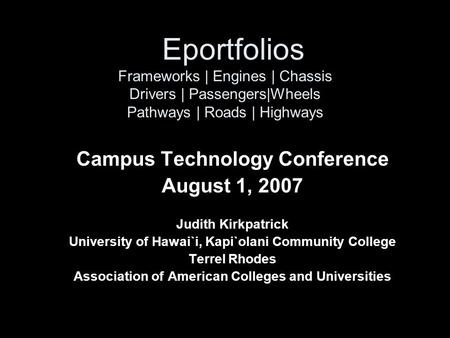 Eportfolios
Frameworks | Engines | Chassis
Drivers | Passengers|Wheels
Pathways | Roads | Highways

Campus Technology Conference
August 1, 2007

Judith Kirkpatrick
University of Hawai`i, Kapi`olani Community College
Terrel Rhodes
Association of American Colleges and Universities